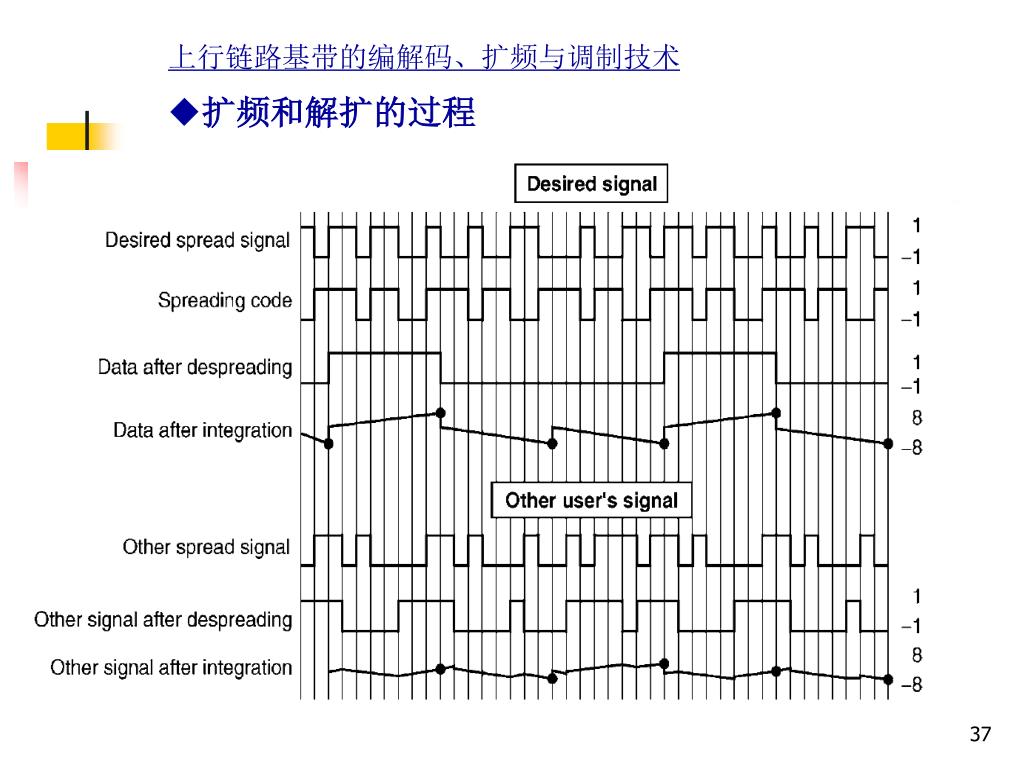 上行链路基带的编解码、扩频与调制技术

◆扩频和解扩的过程

Desired signal

Desired spread signal
1
−1

Spreading code
1
−1

Data after despreading
1
−1

Data after integration
8
−8

Other user's signal

Other spread signal

Other signal after despreading
1
−1

Other signal after integration
8
−8

37